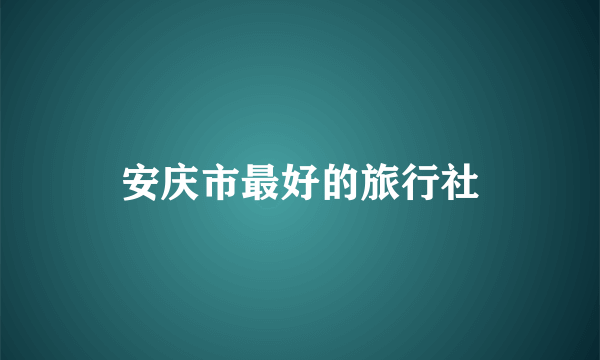 安庆市最好的旅行社